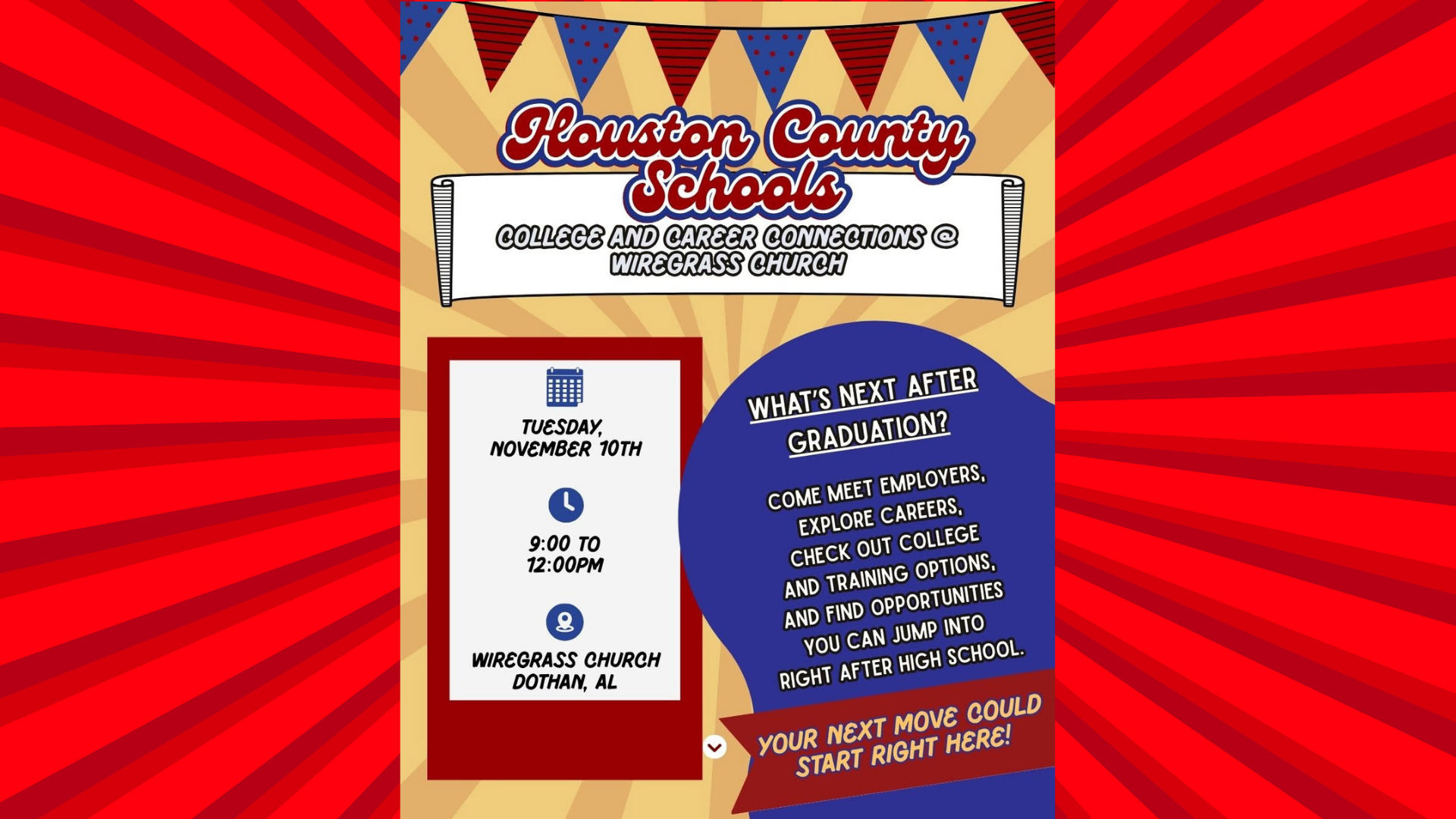 Houston County Schools

COLLEGE AND CAREER CONNECTIONS @ WIREGRASS CHURCH

TUESDAY, NOVEMBER 10TH

9:00 TO 12:00PM

WIREGRASS CHURCH DOTHAN, AL

WHAT'S NEXT AFTER GRADUATION?

COME MEET EMPLOYERS, EXPLORE CAREERS, CHECK OUT COLLEGE AND TRAINING OPTIONS, AND FIND OPPORTUNITIES YOU CAN JUMP INTO RIGHT AFTER HIGH SCHOOL.

YOUR NEXT MOVE COULD START RIGHT HERE!